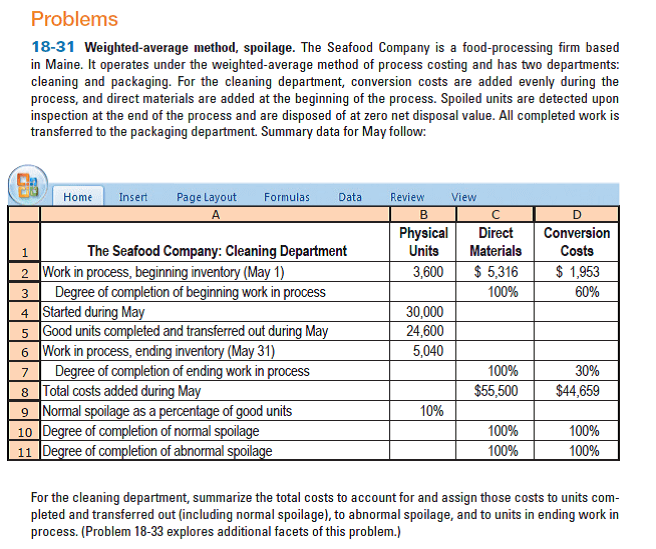 Problems

18-31 Weighted-average method, spoilage. The Seafood Company is a food-processing firm based in Maine. It operates under the weighted-average method of process costing and has two departments: cleaning and packaging. For the cleaning department, conversion costs are added evenly during the process, and direct materials are added at the beginning of the process. Spoiled units are detected upon inspection at the end of the process and are disposed of at zero net disposal value. All completed work is transferred to the packaging department. Summary data for May follow:

Home Insert Page Layout Formulas Data Review View

| | A | B | C | D |
|---|---|---|---|---|
| 1 | The Seafood Company: Cleaning Department | Physical Units | Direct Materials | Conversion Costs |
| 2 | Work in process, beginning inventory (May 1) | 3,600 | \$ 5,316 | \$ 1,953 |
| 3 | Degree of completion of beginning work in process | | 100% | 60% |
| 4 | Started during May | 30,000 | | |
| 5 | Good units completed and transferred out during May | 24,600 | | |
| 6 | Work in process, ending inventory (May 31) | 5,040 | | |
| 7 | Degree of completion of ending work in process | | 100% | 30% |
| 8 | Total costs added during May | | \$55,500 | \$44,659 |
| 9 | Normal spoilage as a percentage of good units | 10% | | |
| 10 | Degree of completion of normal spoilage | | 100% | 100% |
| 11 | Degree of completion of abnormal spoilage | | 100% | 100% |

For the cleaning department, summarize the total costs to account for and assign those costs to units completed and transferred out (including normal spoilage), to abnormal spoilage, and to units in ending work in process. (Problem 18-33 explores additional facets of this problem.)